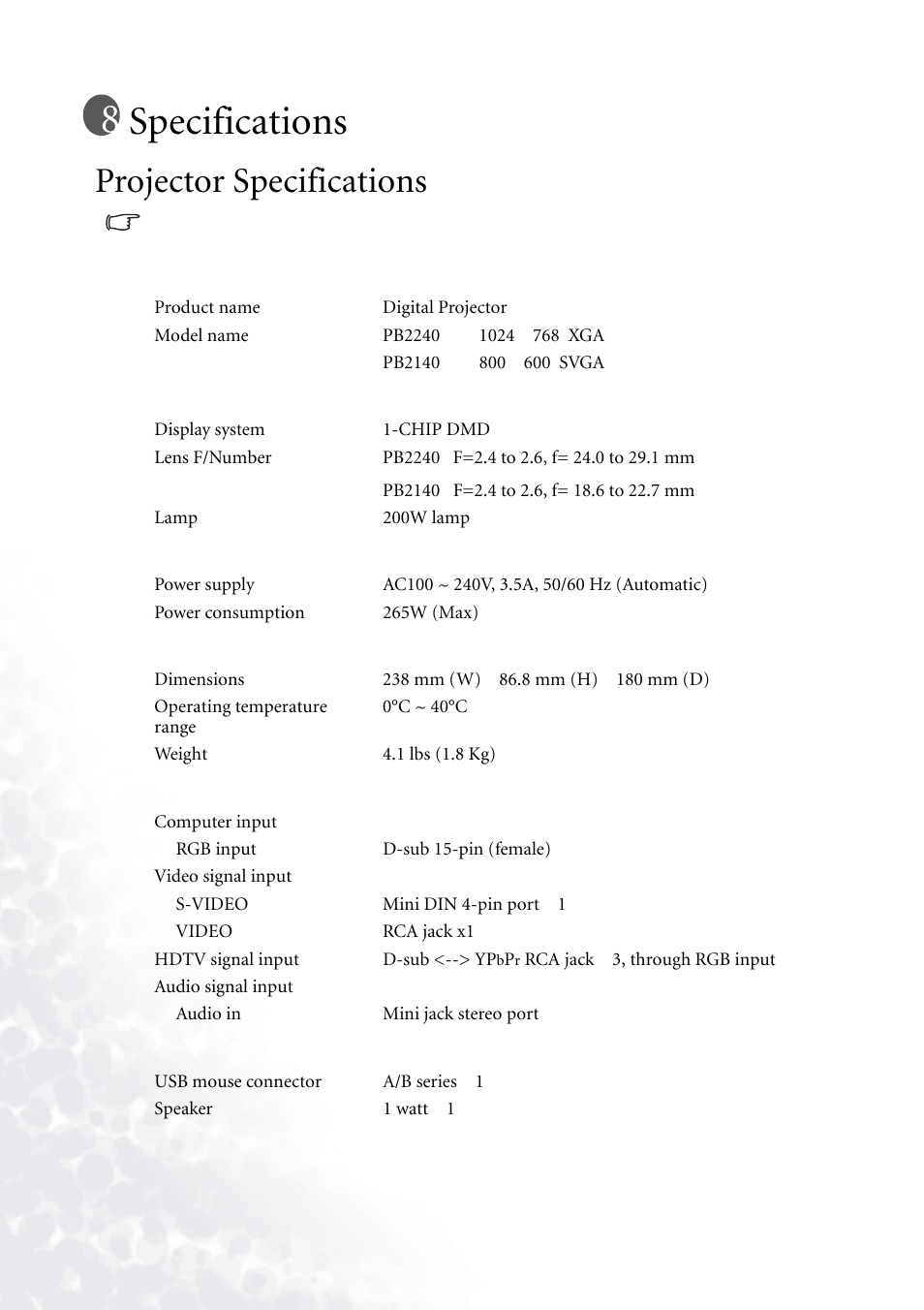 8 Specifications

Projector Specifications

| | |
|---|---|
| Product name | Digital Projector |
| Model name | PB2240 1024 768 XGA |
| | PB2140 800 600 SVGA |
| Display system | 1-CHIP DMD |
| Lens F/Number | PB2240 F=2.4 to 2.6, f= 24.0 to 29.1 mm |
| | PB2140 F=2.4 to 2.6, f= 18.6 to 22.7 mm |
| Lamp | 200W lamp |
| Power supply | AC100 ~ 240V, 3.5A, 50/60 Hz (Automatic) |
| Power consumption | 265W (Max) |
| Dimensions | 238 mm (W) 86.8 mm (H) 180 mm (D) |
| Operating temperature range | 0°C ~ 40°C |
| Weight | 4.1 lbs (1.8 Kg) |
| Computer input | |
| RGB input | D-sub 15-pin (female) |
| Video signal input | |
| S-VIDEO | Mini DIN 4-pin port 1 |
| VIDEO | RCA jack x1 |
| HDTV signal input | D-sub <--> YPbPr RCA jack 3, through RGB input |
| Audio signal input | |
| Audio in | Mini jack stereo port |
| USB mouse connector | A/B series 1 |
| Speaker | 1 watt 1 |